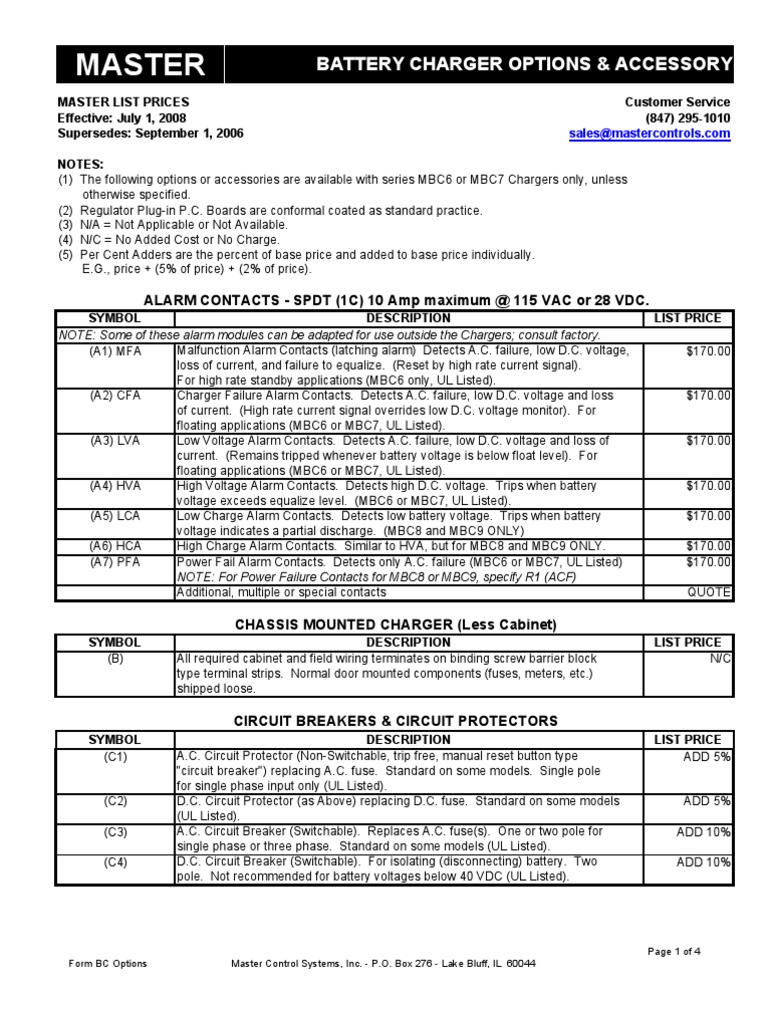 MASTER

BATTERY CHARGER OPTIONS & ACCESSORY

MASTER LIST PRICES
Effective: July 1, 2008
Supersedes: September 1, 2006

Customer Service
(847) 295-1010
sales@mastercontrols.com

NOTES:
(1) The following options or accessories are available with series MBC6 or MBC7 Chargers only, unless otherwise specified.
(2) Regulator Plug-in P.C. Boards are conformal coated as standard practice.
(3) N/A = Not Applicable or Not Available.
(4) N/C = No Added Cost or No Charge.
(5) Per Cent Adders are the percent of base price and added to base price individually. E.G., price + (5% of price) + (2% of price).

ALARM CONTACTS - SPDT (1C) 10 Amp maximum @ 115 VAC or 28 VDC.

| SYMBOL | DESCRIPTION | LIST PRICE |
|---|---|---|
| NOTE: Some of these alarm modules can be adapted for use outside the Chargers; consult factory. | | |
| (A1) MFA | Malfunction Alarm Contacts (latching alarm) Detects A.C. failure, low D.C. voltage, loss of current, and failure to equalize. (Reset by high rate current signal). For high rate standby applications (MBC6 only, UL Listed). | $170.00 |
| (A2) CFA | Charger Failure Alarm Contacts. Detects A.C. failure, low D.C. voltage and loss of current. (High rate current signal overrides low D.C. voltage monitor). For floating applications (MBC6 or MBC7, UL Listed). | $170.00 |
| (A3) LVA | Low Voltage Alarm Contacts. Detects A.C. failure, low D.C. voltage and loss of current. (Remains tripped whenever battery voltage is below float level). For floating applications (MBC6 or MBC7, UL Listed). | $170.00 |
| (A4) HVA | High Voltage Alarm Contacts. Detects high D.C. voltage. Trips when battery voltage exceeds equalize level. (MBC6 or MBC7, UL Listed). | $170.00 |
| (A5) LCA | Low Charge Alarm Contacts. Detects low battery voltage. Trips when battery voltage indicates a partial discharge. (MBC8 and MBC9 ONLY) | $170.00 |
| (A6) HCA | High Charge Alarm Contacts. Similar to HVA, but for MBC8 and MBC9 ONLY. | $170.00 |
| (A7) PFA | Power Fail Alarm Contacts. Detects only A.C. failure (MBC6 or MBC7, UL Listed) NOTE: For Power Failure Contacts for MBC8 or MBC9, specify R1 (ACF) | $170.00 |
| | Additional, multiple or special contacts | QUOTE |

CHASSIS MOUNTED CHARGER (Less Cabinet)

| SYMBOL | DESCRIPTION | LIST PRICE |
|---|---|---|
| (B) | All required cabinet and field wiring terminates on binding screw barrier block type terminal strips. Normal door mounted components (fuses, meters, etc.) shipped loose. | N/C |

CIRCUIT BREAKERS & CIRCUIT PROTECTORS

| SYMBOL | DESCRIPTION | LIST PRICE |
|---|---|---|
| (C1) | A.C. Circuit Protector (Non-Switchable, trip free, manual reset button type "circuit breaker") replacing A.C. fuse. Standard on some models. Single pole for single phase input only (UL Listed). | ADD 5% |
| (C2) | D.C. Circuit Protector (as Above) replacing D.C. fuse. Standard on some models (UL Listed). | ADD 5% |
| (C3) | A.C. Circuit Breaker (Switchable). Replaces A.C. fuse(s). One or two pole for single phase or three phase. Standard on some models (UL Listed). | ADD 10% |
| (C4) | D.C. Circuit Breaker (Switchable). For isolating (disconnecting) battery. Two pole. Not recommended for battery voltages below 40 VDC (UL Listed). | ADD 10% |

Page 1 of 4

Form BC Options     Master Control Systems, Inc. - P.O. Box 276 - Lake Bluff, IL 60044